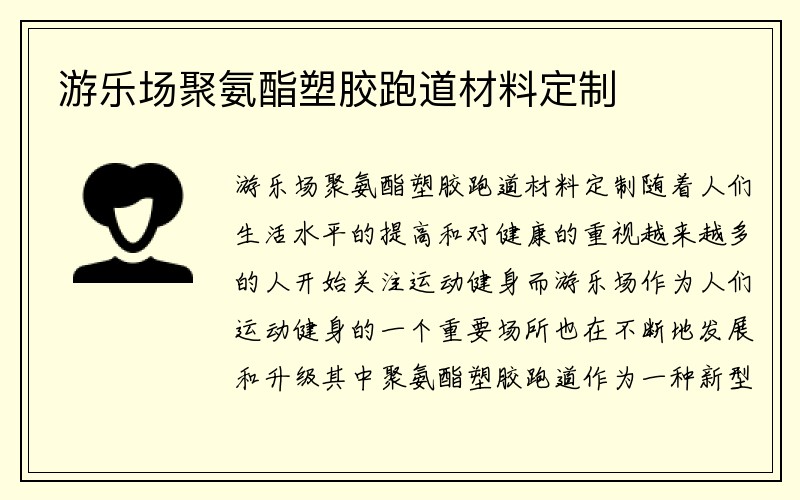 游乐场聚氨酯塑胶跑道材料定制

游乐场聚氨酯塑胶跑道材料定制随着人们生活水平的提高和对健康的重视越来越多的人开始关注运动健身而游乐场作为人们运动健身的一个重要场所也在不断地发展和升级其中聚氨酯塑胶跑道作为一种新型